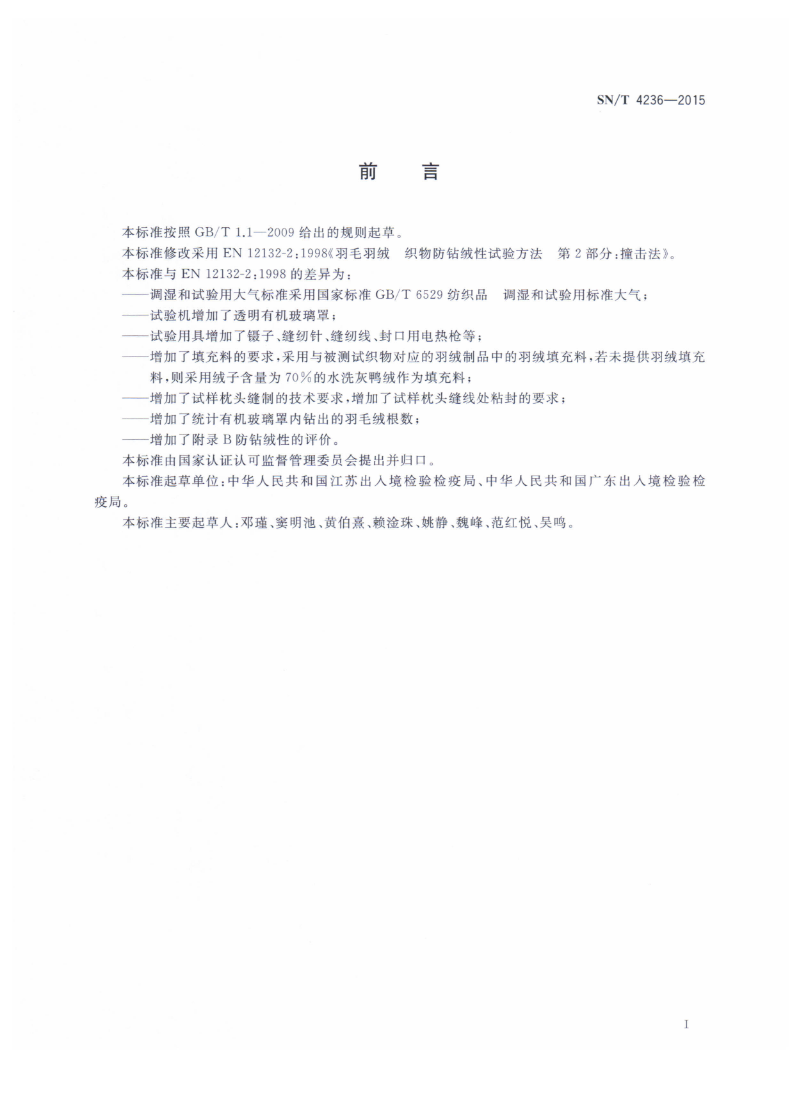 SN/T 4236—2015

前　言

本标准按照 GB/T 1.1—2009 给出的规则起草。

本标准修改采用 EN 12132-2:1998《羽毛羽绒　织物防钻绒性试验方法　第 2 部分:撞击法》。

本标准与 EN 12132-2:1998 的差异为:

——调湿和试验用大气标准采用国家标准 GB/T 6529 纺织品　调湿和试验用标准大气;

——试验机增加了透明有机玻璃罩;

——试验用具增加了镊子、缝纫针、缝纫线、封口用电热枪等;

——增加了填充料的要求,采用与被测试织物对应的羽绒制品中的羽绒填充料,若未提供羽绒填充料,则采用绒子含量为 70%的水洗灰鸭绒作为填充料;

——增加了试样枕头缝制的技术要求,增加了试样枕头缝线处粘封的要求;

——增加了统计有机玻璃罩内钻出的羽毛绒根数;

——增加了附录 B 防钻绒性的评价。

本标准由国家认证认可监督管理委员会提出并归口。

本标准起草单位:中华人民共和国江苏出入境检验检疫局、中华人民共和国广东出入境检验检疫局。

本标准主要起草人:邓瑾、窦明池、黄伯熹、赖淦珠、姚静、魏峰、范红悦、吴鸣。

I